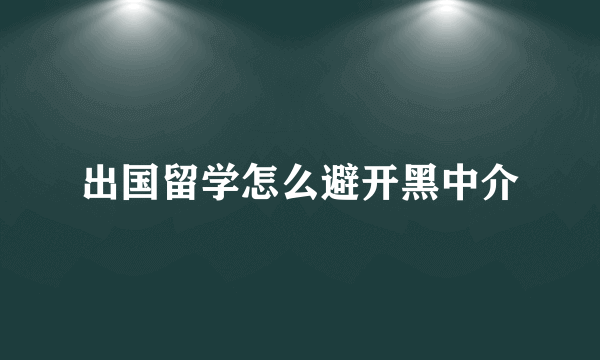 出国留学怎么避开黑中介